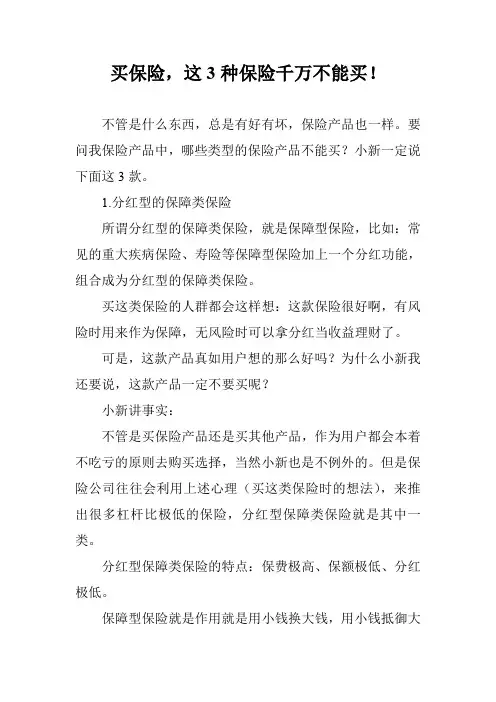 买保险，这 3 种保险千万不能买！

不管是什么东西，总是有好有坏，保险产品也一样。要问我保险产品中，哪些类型的保险产品不能买？小新一定说下面这 3 款。

1.分红型的保障类保险

所谓分红型的保障类保险，就是保障型保险，比如：常见的重大疾病保险、寿险等保障型保险加上一个分红功能，组合成为分红型的保障类保险。

买这类保险的人群都会这样想：这款保险很好啊，有风险时用来作为保障，无风险时可以拿分红当收益理财了。

可是，这款产品真如用户想的那么好吗？为什么小新我还要说，这款产品一定不要买呢？

小新讲事实：

不管是买保险产品还是买其他产品，作为用户都会本着不吃亏的原则去购买选择，当然小新也是不例外的。但是保险公司往往会利用上述心理（买这类保险时的想法），来推出很多杠杆比极低的保险，分红型保障类保险就是其中一类。

分红型保障类保险的特点：保费极高、保额极低、分红极低。

保障型保险就是作用就是用小钱换大钱，用小钱抵御大